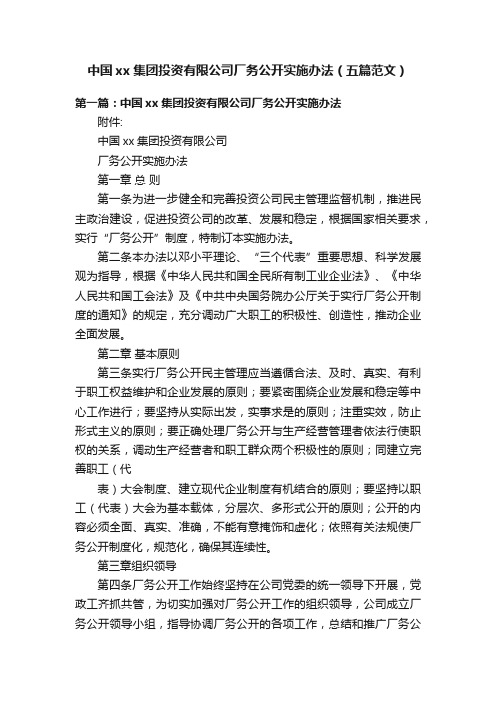 中国xx集团投资有限公司厂务公开实施办法（五篇范文）

第一篇：中国xx集团投资有限公司厂务公开实施办法

附件:

中国xx集团投资有限公司

厂务公开实施办法

第一章 总 则

第一条为进一步健全和完善投资公司民主管理监督机制，推进民主政治建设，促进投资公司的改革、发展和稳定，根据国家相关要求，实行“厂务公开”制度，特制订本实施办法。

第二条本办法以邓小平理论、“三个代表”重要思想、科学发展观为指导，根据《中华人民共和国全民所有制工业企业法》、《中华人民共和国工会法》及《中共中央国务院办公厅关于实行厂务公开制度的通知》的规定，充分调动广大职工的积极性、创造性，推动企业全面发展。

第二章 基本原则

第三条实行厂务公开民主管理应当遵循合法、及时、真实、有利于职工权益维护和企业发展的原则；要紧密围绕企业发展和稳定等中心工作进行；要坚持从实际出发，实事求是的原则；注重实效，防止形式主义的原则；要正确处理厂务公开与生产经营管理者依法行使职权的关系，调动生产经营者和职工群众两个积极性的原则；同建立完善职工（代

表）大会制度、建立现代企业制度有机结合的原则；要坚持以职工（代表）大会为基本载体，分层次、多形式公开的原则；公开的内容必须全面、真实、准确，不能有意掩饰和虚化；依照有关法规使厂务公开制度化，规范化，确保其连续性。

第三章组织领导

第四条厂务公开工作始终坚持在公司党委的统一领导下开展，党政工齐抓共管，为切实加强对厂务公开工作的组织领导，公司成立厂务公开领导小组，指导协调厂务公开的各项工作，总结和推广厂务公